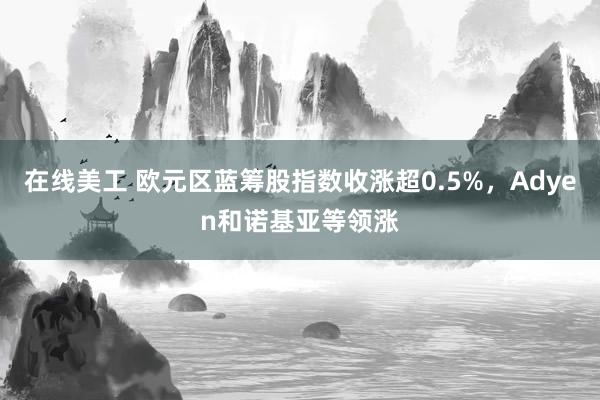 在线美工 欧元区蓝筹股指数收涨超0.5%，Adyen和诺基亚等领涨